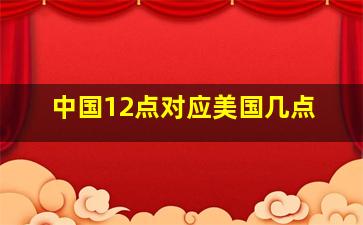 中国12点对应美国几点